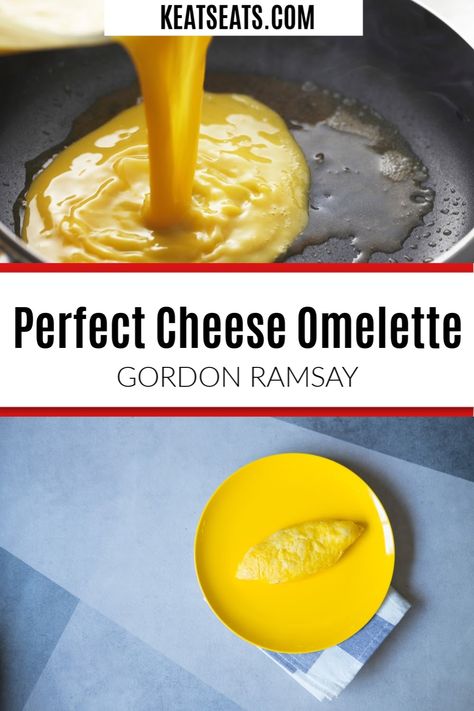 KEATSEATS.COM

Perfect Cheese Omelette

GORDON RAMSAY